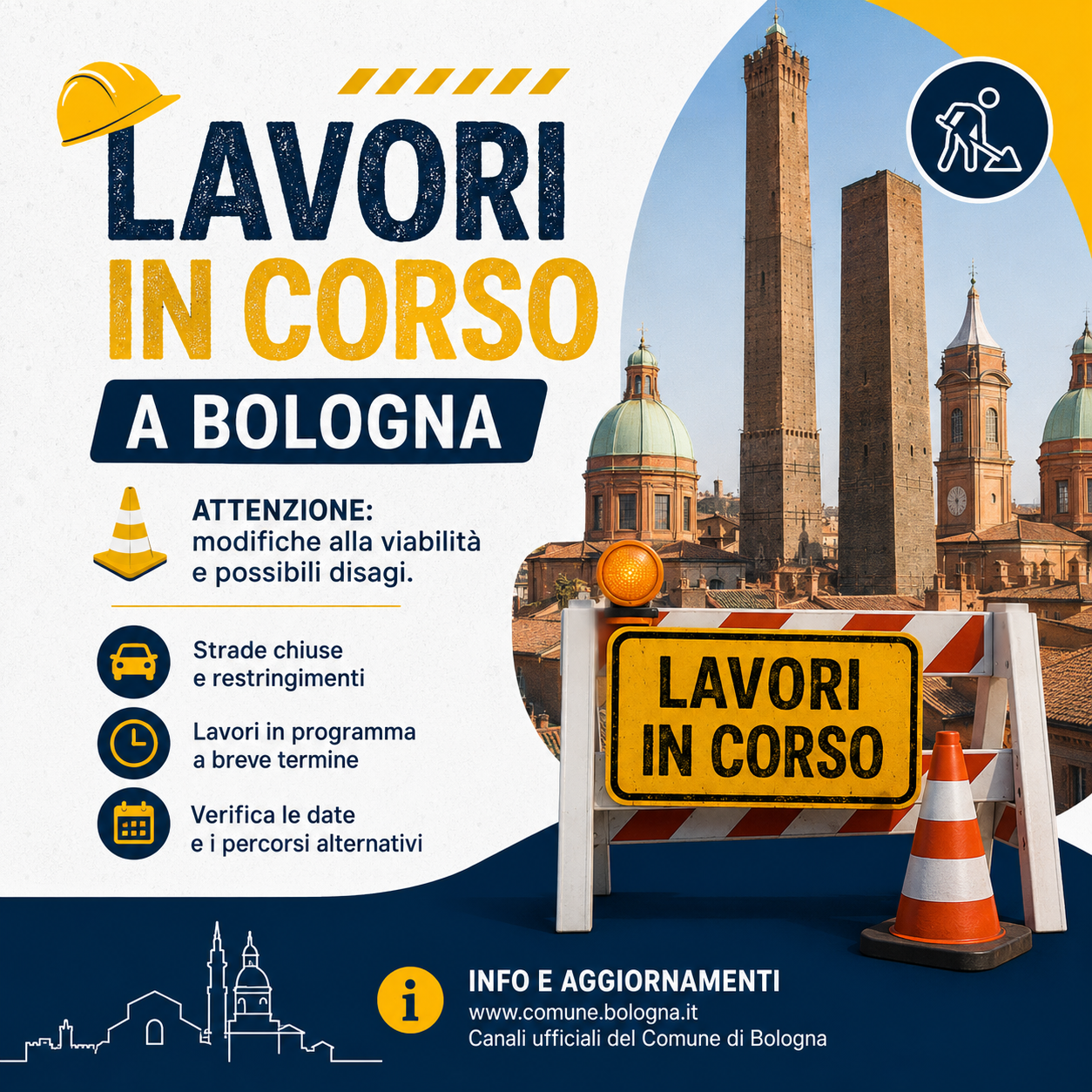 LAVORI
IN CORSO
A BOLOGNA

ATTENZIONE:
modifiche alla viabilità e possibili disagi.

Strade chiuse e restringimenti

Lavori in programma a breve termine

Verifica le date e i percorsi alternativi

LAVORI
IN CORSO

INFO E AGGIORNAMENTI
www.comune.bologna.it
Canali ufficiali del Comune di Bologna